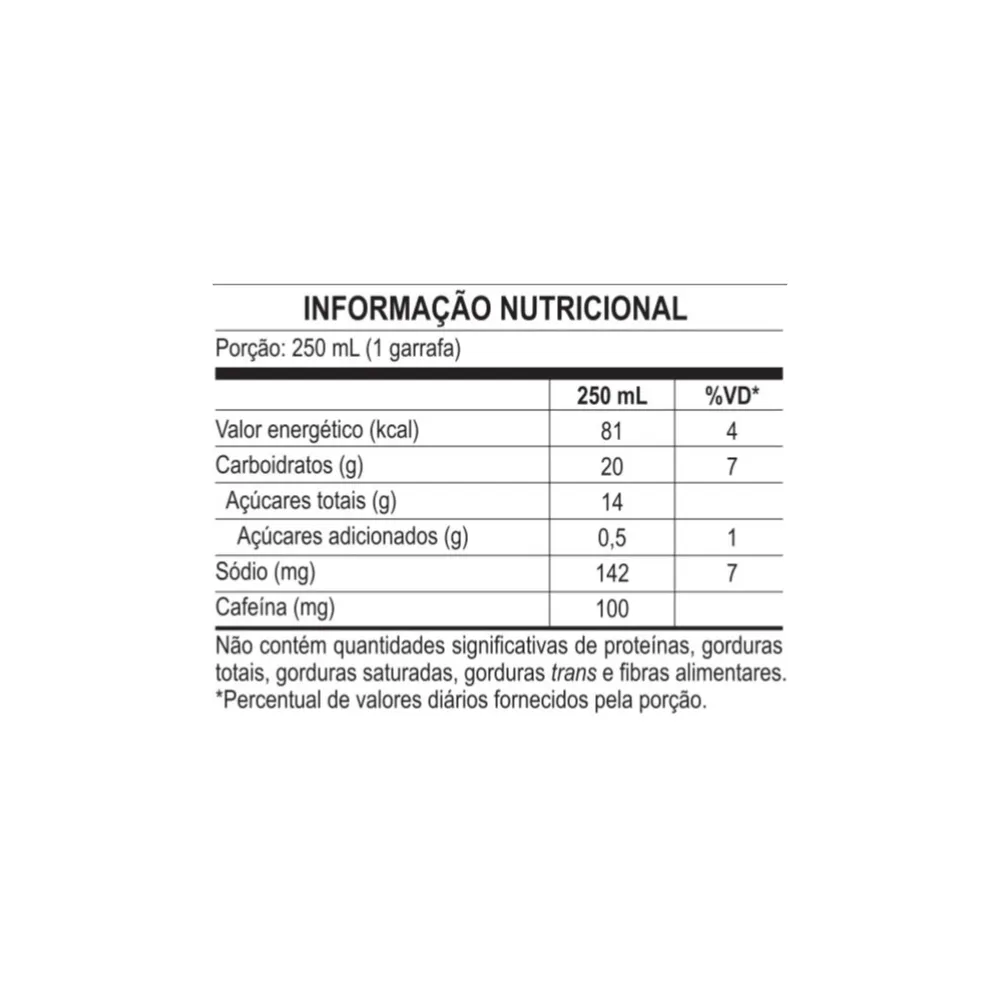 INFORMAÇÃO NUTRICIONAL

Porção: 250 mL (1 garrafa)

| | 250 mL | %VD* |
|---|---|---|
| Valor energético (kcal) | 81 | 4 |
| Carboidratos (g) | 20 | 7 |
| Açúcares totais (g) | 14 | |
| Açúcares adicionados (g) | 0,5 | 1 |
| Sódio (mg) | 142 | 7 |
| Cafeína (mg) | 100 | |

Não contém quantidades significativas de proteínas, gorduras totais, gorduras saturadas, gorduras trans e fibras alimentares.
*Percentual de valores diários fornecidos pela porção.